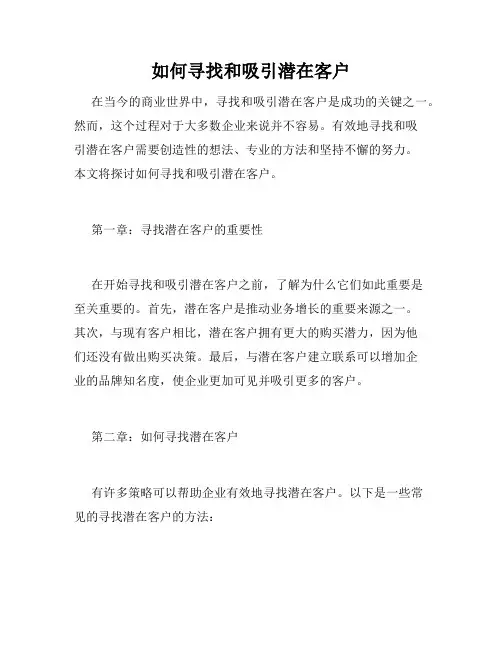 如何寻找和吸引潜在客户

在当今的商业世界中，寻找和吸引潜在客户是成功的关键之一。然而，这个过程对于大多数企业来说并不容易。有效地寻找和吸引潜在客户需要创造性的想法、专业的方法和坚持不懈的努力。本文将探讨如何寻找和吸引潜在客户。

第一章：寻找潜在客户的重要性

在开始寻找和吸引潜在客户之前，了解为什么它们如此重要是至关重要的。首先，潜在客户是推动业务增长的重要来源之一。其次，与现有客户相比，潜在客户拥有更大的购买潜力，因为他们还没有做出购买决策。最后，与潜在客户建立联系可以增加企业的品牌知名度，使企业更加可见并吸引更多的客户。

第二章：如何寻找潜在客户

有许多策略可以帮助企业有效地寻找潜在客户。以下是一些常见的寻找潜在客户的方法：